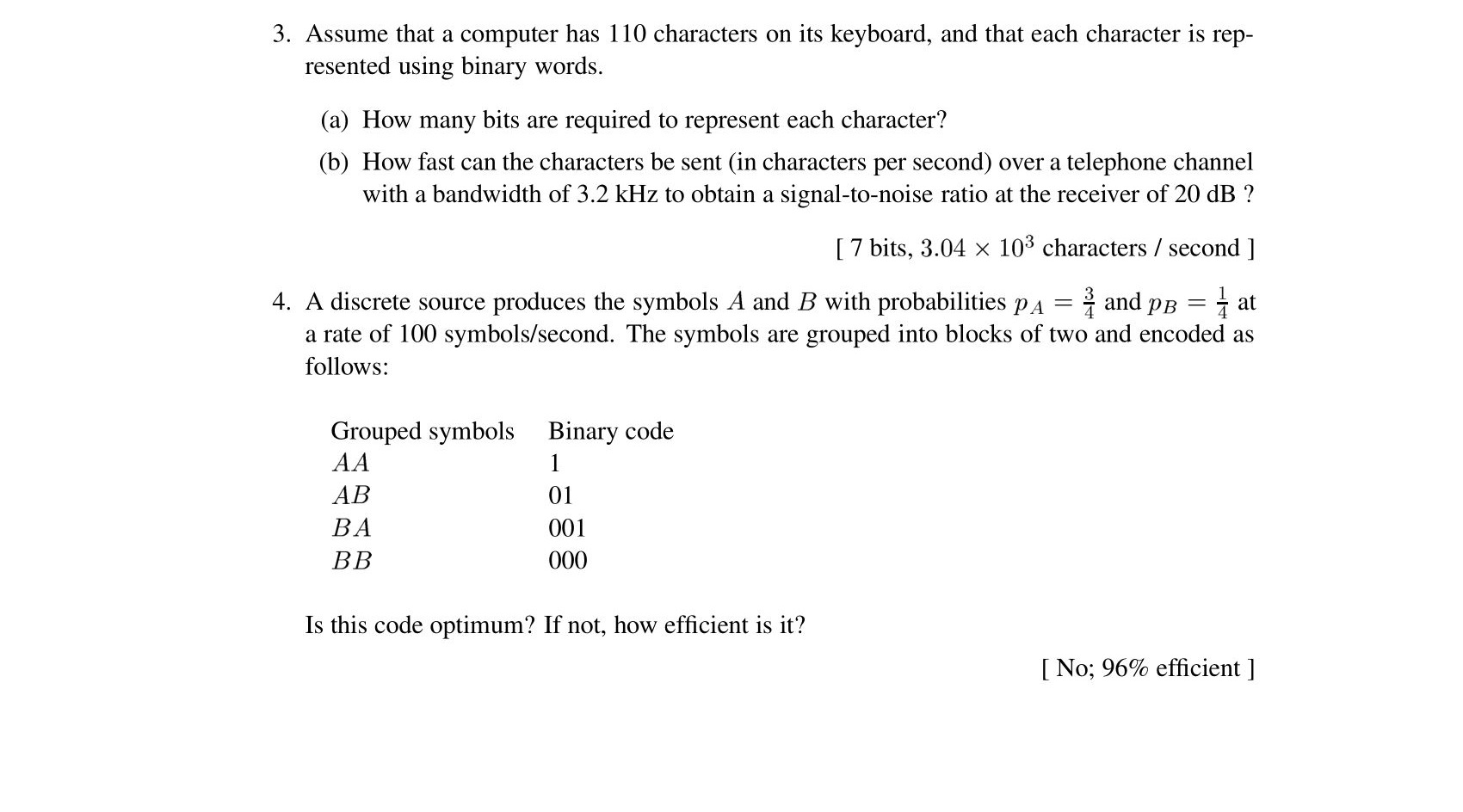 3. Assume that a computer has 110 characters on its keyboard, and that each character is represented using binary words.

(a) How many bits are required to represent each character?

(b) How fast can the characters be sent (in characters per second) over a telephone channel with a bandwidth of 3.2 kHz to obtain a signal-to-noise ratio at the receiver of 20 dB ?

[ 7 bits, $3.04 \times 10^3$ characters / second ]

4. A discrete source produces the symbols $A$ and $B$ with probabilities $p_A = \frac{3}{4}$ and $p_B = \frac{1}{4}$ at a rate of 100 symbols/second. The symbols are grouped into blocks of two and encoded as follows:

| Grouped symbols | Binary code |
|---|---|
| $AA$ | 1 |
| $AB$ | 01 |
| $BA$ | 001 |
| $BB$ | 000 |

Is this code optimum? If not, how efficient is it?

[ No; 96% efficient ]